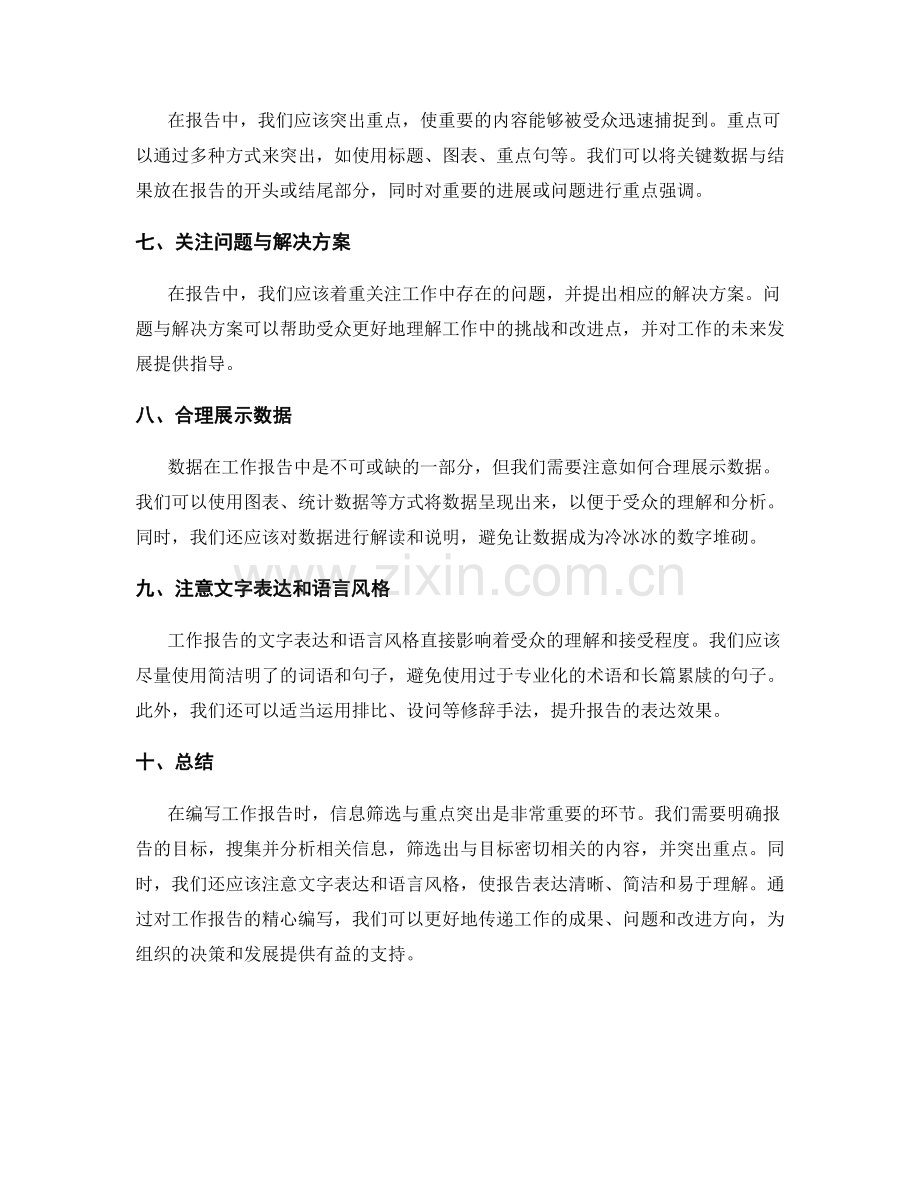 在报告中，我们应该突出重点，使重要的内容能够被受众迅速捕捉到。重点可以通过多种方式来突出，如使用标题、图表、重点句等。我们可以将关键数据与结果放在报告的开头或结尾部分，同时对重要的进展或问题进行重点强调。

七、关注问题与解决方案

在报告中，我们应该着重关注工作中存在的问题，并提出相应的解决方案。问题与解决方案可以帮助受众更好地理解工作中的挑战和改进点，并对工作的未来发展提供指导。

八、合理展示数据

数据在工作报告中是不可或缺的一部分，但我们需要注意如何合理展示数据。我们可以使用图表、统计数据等方式将数据呈现出来，以便于受众的理解和分析。同时，我们还应该对数据进行解读和说明，避免让数据成为冷冰冰的数字堆砌。

www.zixin.com.cn

九、注意文字表达和语言风格

工作报告的文字表达和语言风格直接影响着受众的理解和接受程度。我们应该尽量使用简洁明了的词语和句子，避免使用过于专业化的术语和长篇累牍的句子。此外，我们还可以适当运用排比、设问等修辞手法，提升报告的表达效果。

十、总结

在编写工作报告时，信息筛选与重点突出是非常重要的环节。我们需要明确报告的目标，搜集并分析相关信息，筛选出与目标密切相关的内容，并突出重点。同时，我们还应该注意文字表达和语言风格，使报告表达清晰、简洁和易于理解。通过对工作报告的精心编写，我们可以更好地传递工作的成果、问题和改进方向，为组织的决策和发展提供有益的支持。